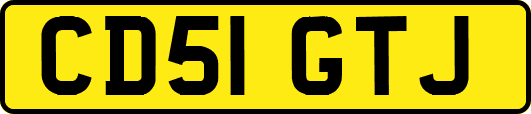 CD51 GTJ